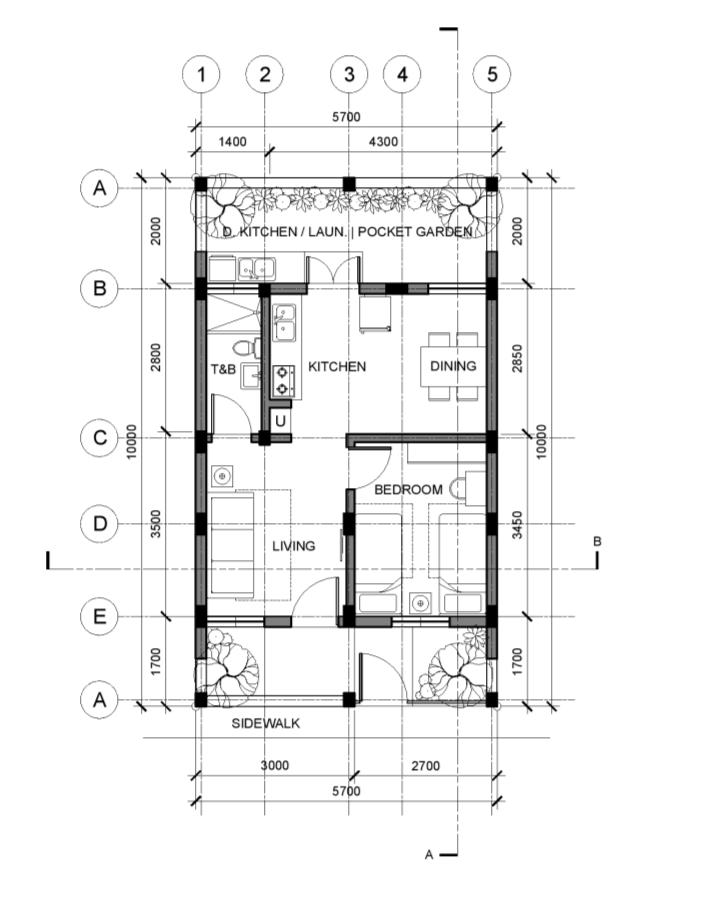 1
2
3
4
5

5700
1400
4300

A
B
C
D
E
A

2000
2800
3500
1700
10000

2000
2850
3450
1700
10000

D. KITCHEN / LAUN. | POCKET GARDEN

T&B
KITCHEN
DINING
U
BEDROOM
LIVING

B

SIDEWALK

3000
2700
5700

A